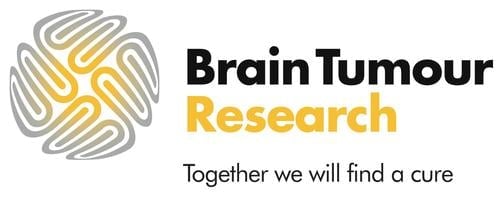 Brain Tumour
Research
Together we will find a cure